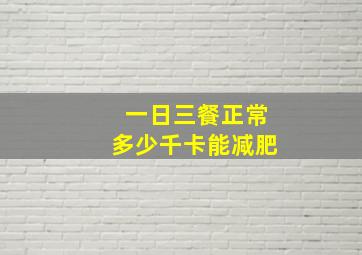 一日三餐正常
多少千卡能减肥